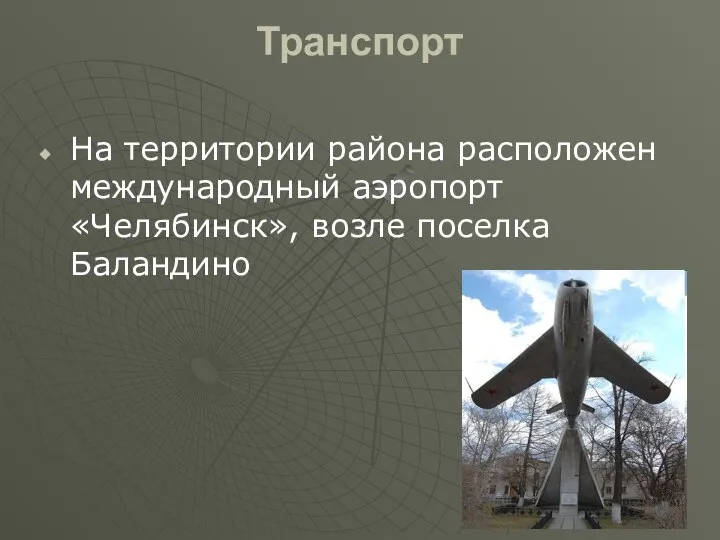 Транспорт

На территории района расположен международный аэропорт «Челябинск», возле поселка Баландино